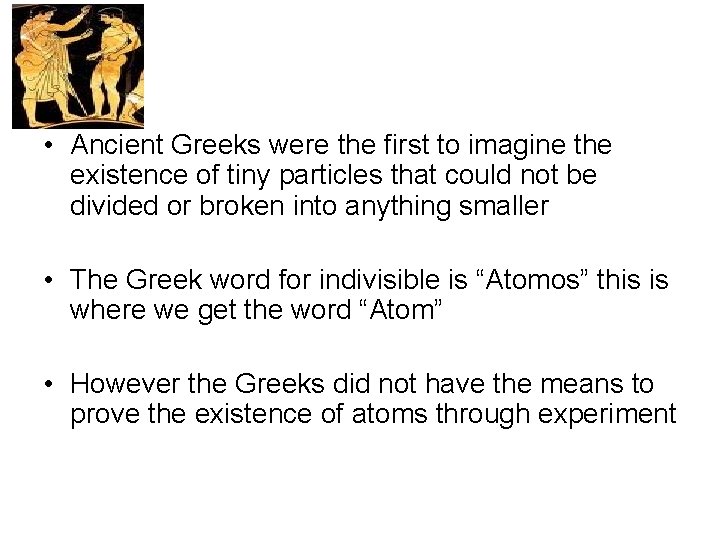 • Ancient Greeks were the first to imagine the existence of tiny particles that could not be divided or broken into anything smaller

• The Greek word for indivisible is “Atomos” this is where we get the word “Atom”

• However the Greeks did not have the means to prove the existence of atoms through experiment